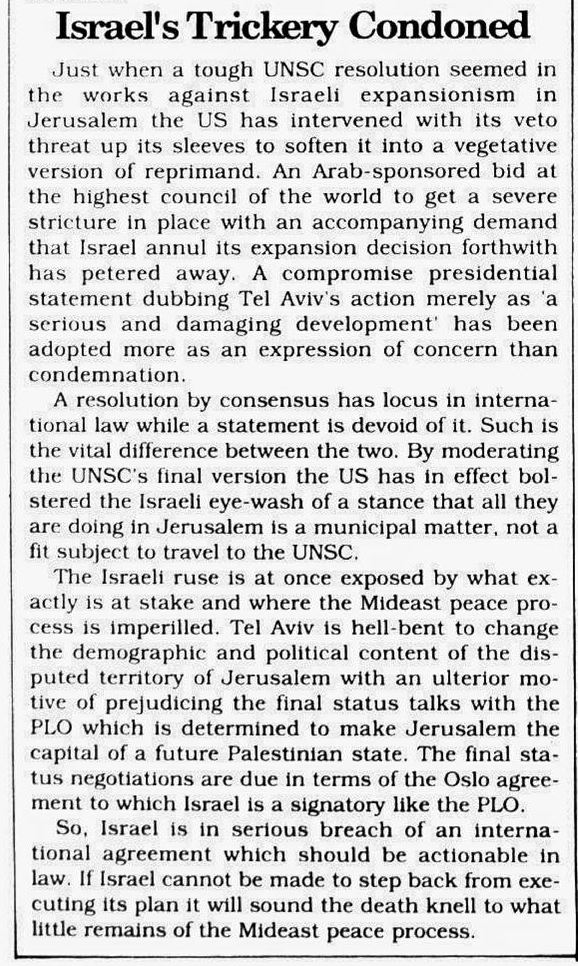 Israel's Trickery Condoned

Just when a tough UNSC resolution seemed in the works against Israeli expansionism in Jerusalem the US has intervened with its veto threat up its sleeves to soften it into a vegetative version of reprimand. An Arab-sponsored bid at the highest council of the world to get a severe stricture in place with an accompanying demand that Israel annul its expansion decision forthwith has petered away. A compromise presidential statement dubbing Tel Aviv's action merely as 'a serious and damaging development' has been adopted more as an expression of concern than condemnation.

A resolution by consensus has locus in international law while a statement is devoid of it. Such is the vital difference between the two. By moderating the UNSC's final version the US has in effect bolstered the Israeli eye-wash of a stance that all they are doing in Jerusalem is a municipal matter, not a fit subject to travel to the UNSC.

The Israeli ruse is at once exposed by what exactly is at stake and where the Mideast peace process is imperilled. Tel Aviv is hell-bent to change the demographic and political content of the disputed territory of Jerusalem with an ulterior motive of prejudicing the final status talks with the PLO which is determined to make Jerusalem the capital of a future Palestinian state. The final status negotiations are due in terms of the Oslo agreement to which Israel is a signatory like the PLO.

So, Israel is in serious breach of an international agreement which should be actionable in law. If Israel cannot be made to step back from executing its plan it will sound the death knell to what little remains of the Mideast peace process.